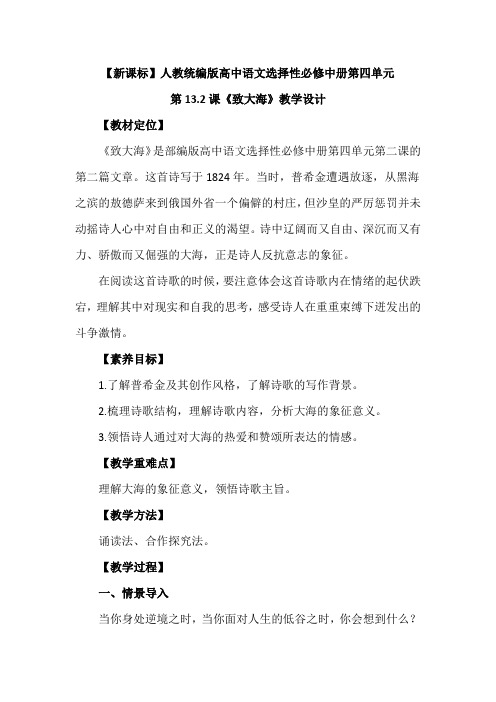 【新课标】人教统编版高中语文选择性必修中册第四单元

第 13.2 课《致大海》教学设计

【教材定位】

《致大海》是部编版高中语文选择性必修中册第四单元第二课的第二篇文章。这首诗写于 1824 年。当时，普希金遭遇放逐，从黑海之滨的敖德萨来到俄国外省一个偏僻的村庄，但沙皇的严厉惩罚并未动摇诗人心中对自由和正义的渴望。诗中辽阔而又自由、深沉而又有力、骄傲而又倔强的大海，正是诗人反抗意志的象征。

在阅读这首诗歌的时候，要注意体会这首诗歌内在情绪的起伏跌宕，理解其中对现实和自我的思考，感受诗人在重重束缚下迸发出的斗争激情。

【素养目标】

1.了解普希金及其创作风格，了解诗歌的写作背景。

2.梳理诗歌结构，理解诗歌内容，分析大海的象征意义。

3.领悟诗人通过对大海的热爱和赞颂所表达的情感。

【教学重难点】

理解大海的象征意义，领悟诗歌主旨。

【教学方法】

诵读法、合作探究法。

【教学过程】

一、情景导入

当你身处逆境之时，当你面对人生的低谷之时，你会想到什么？